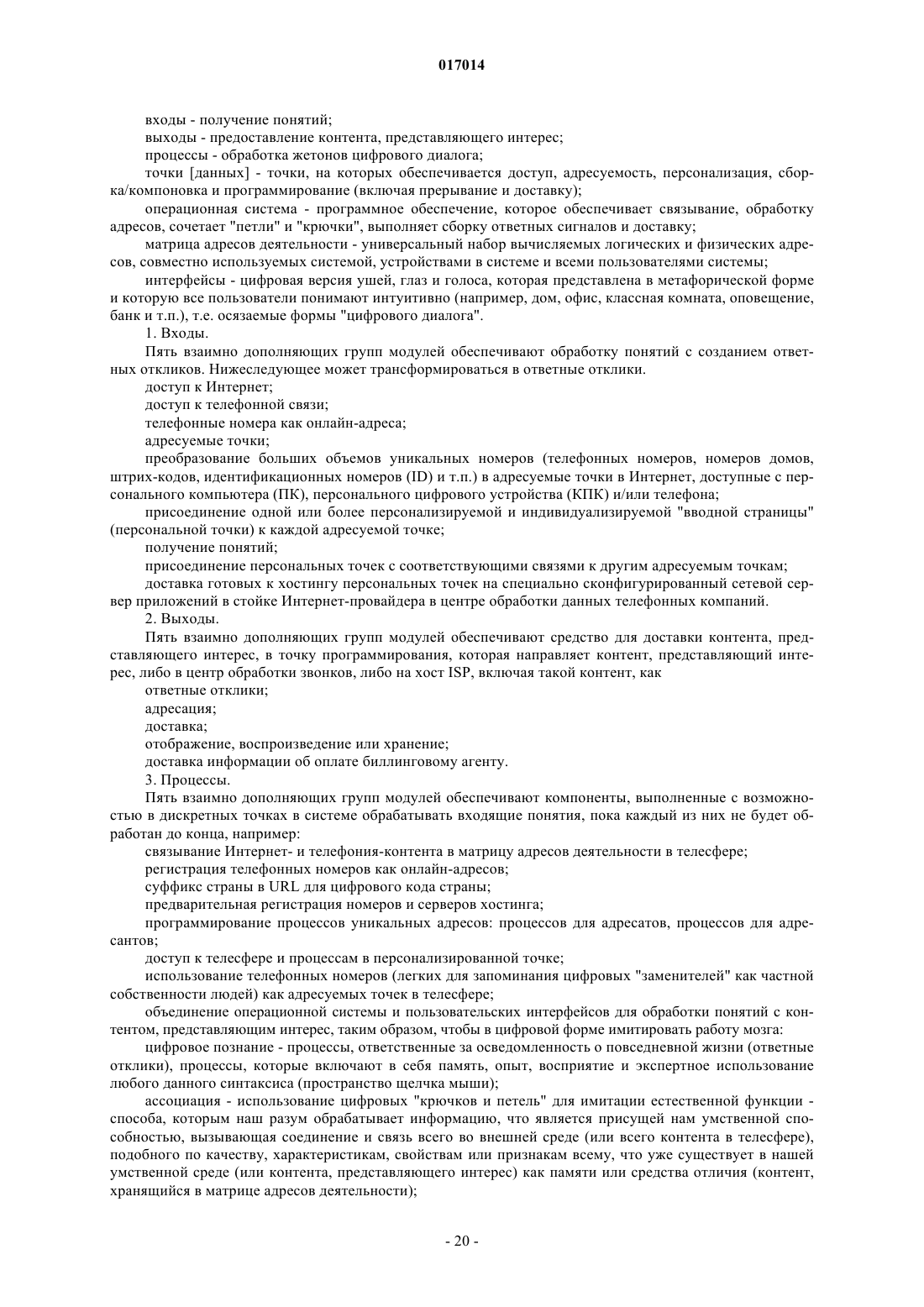 017014

входы - получение понятий;

выходы - предоставление контента, представляющего интерес;

процессы - обработка жетонов цифрового диалога;

точки [данных] - точки, на которых обеспечивается доступ, адресуемость, персонализация, сборка/компоновка и программирование (включая прерывание и доставку);

операционная система - программное обеспечение, которое обеспечивает связывание, обработку адресов, сочетает "петли" и "крючки", выполняет сборку ответных сигналов и доставку;

матрица адресов деятельности - универсальный набор вычисляемых логических и физических адресов, совместно используемых системой, устройствами в системе и всеми пользователями системы;

интерфейсы - цифровая версия ушей, глаз и голоса, которая представлена в метафорической форме и которую все пользователи понимают интуитивно (например, дом, офис, классная комната, оповещение, банк и т.п.), т.е. осязаемые формы "цифрового диалога".

1. Входы.

Пять взаимно дополняющих групп модулей обеспечивают обработку понятий с созданием ответных откликов. Нижеследующее может трансформироваться в ответные отклики.

доступ к Интернет;

доступ к телефонной связи;

телефонные номера как онлайн-адреса;

адресуемые точки;

преобразование больших объемов уникальных номеров (телефонных номеров, номеров домов, штрих-кодов, идентификационных номеров (ID) и т.п.) в адресуемые точки в Интернет, доступные с персонального компьютера (ПК), персонального цифрового устройства (КПК) и/или телефона;

присоединение одной или более персонализируемой и индивидуализируемой "вводной страницы" (персональной точки) к каждой адресуемой точке;

получение понятий;

присоединение персональных точек с соответствующими связями к другим адресуемым точкам;

доставка готовых к хостингу персональных точек на специально сконфигурированный сетевой сервер приложений в стойке Интернет-провайдера в центре обработки данных телефонных компаний.

2. Выходы.

Пять взаимно дополняющих групп модулей обеспечивают средство для доставки контента, представляющего интерес, в точку программирования, которая направляет контент, представляющий интерес, либо в центр обработки звонков, либо на хост ISP, включая такой контент, как

ответные отклики;

адресация;

доставка;

отображение, воспроизведение или хранение;

доставка информации об оплате биллинговому агенту.

3. Процессы.

Пять взаимно дополняющих групп модулей обеспечивают компоненты, выполненные с возможностью в дискретных точках в системе обрабатывать входящие понятия, пока каждый из них не будет обработан до конца, например:

связывание Интернет- и телефония-контента в матрицу адресов деятельности в телесфере;

регистрация телефонных номеров как онлайн-адресов;

суффикс страны в URL для цифрового кода страны;

предварительная регистрация номеров и серверов хостинга;

программирование процессов уникальных адресов: процессов для адресатов, процессов для адресантов;

доступ к телесфере и процессам в персонализированной точке;

использование телефонных номеров (легких для запоминания цифровых "заменителей" как частной собственности людей) как адресуемых точек в телесфере;

объединение операционной системы и пользовательских интерфейсов для обработки понятий с контентом, представляющим интерес, таким образом, чтобы в цифровой форме имитировать работу мозга:

цифровое познание - процессы, ответственные за осведомленность о повседневной жизни (ответные отклики), процессы, которые включают в себя память, опыт, восприятие и экспертное использование любого данного синтаксиса (пространство щелчка мыши);

ассоциация - использование цифровых "крючков и петель" для имитации естественной функции - способа, которым наш разум обрабатывает информацию, что является присущей нам умственной способностью, вызывающая соединение и связь всего во внешней среде (или всего контента в телесфере), подобного по качеству, характеристикам, свойствам или признакам всему, что уже существует в нашей умственной среде (или контента, представляющего интерес) как памяти или средства отличия (контент, хранящийся в матрице адресов деятельности);

- 20 -